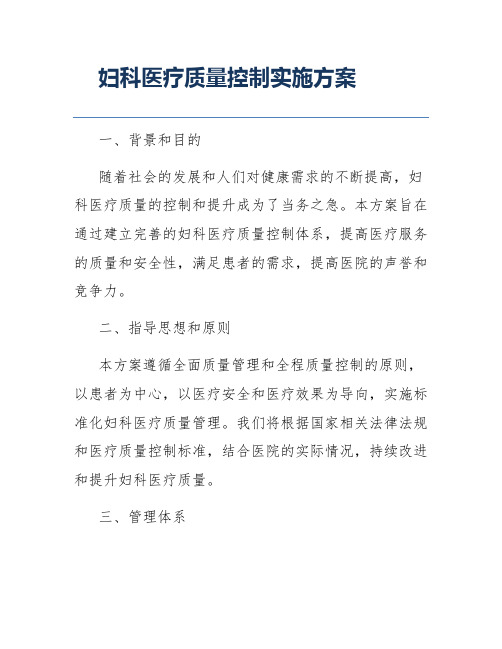 妇科医疗质量控制实施方案

一、背景和目的

随着社会的发展和人们对健康需求的不断提高，妇科医疗质量的控制和提升成为了当务之急。本方案旨在通过建立完善的妇科医疗质量控制体系，提高医疗服务的质量和安全性，满足患者的需求，提高医院的声誉和竞争力。

二、指导思想和原则

本方案遵循全面质量管理和全程质量控制的原则，以患者为中心，以医疗安全和医疗效果为导向，实施标准化妇科医疗质量管理。我们将根据国家相关法律法规和医疗质量控制标准，结合医院的实际情况，持续改进和提升妇科医疗质量。

三、管理体系